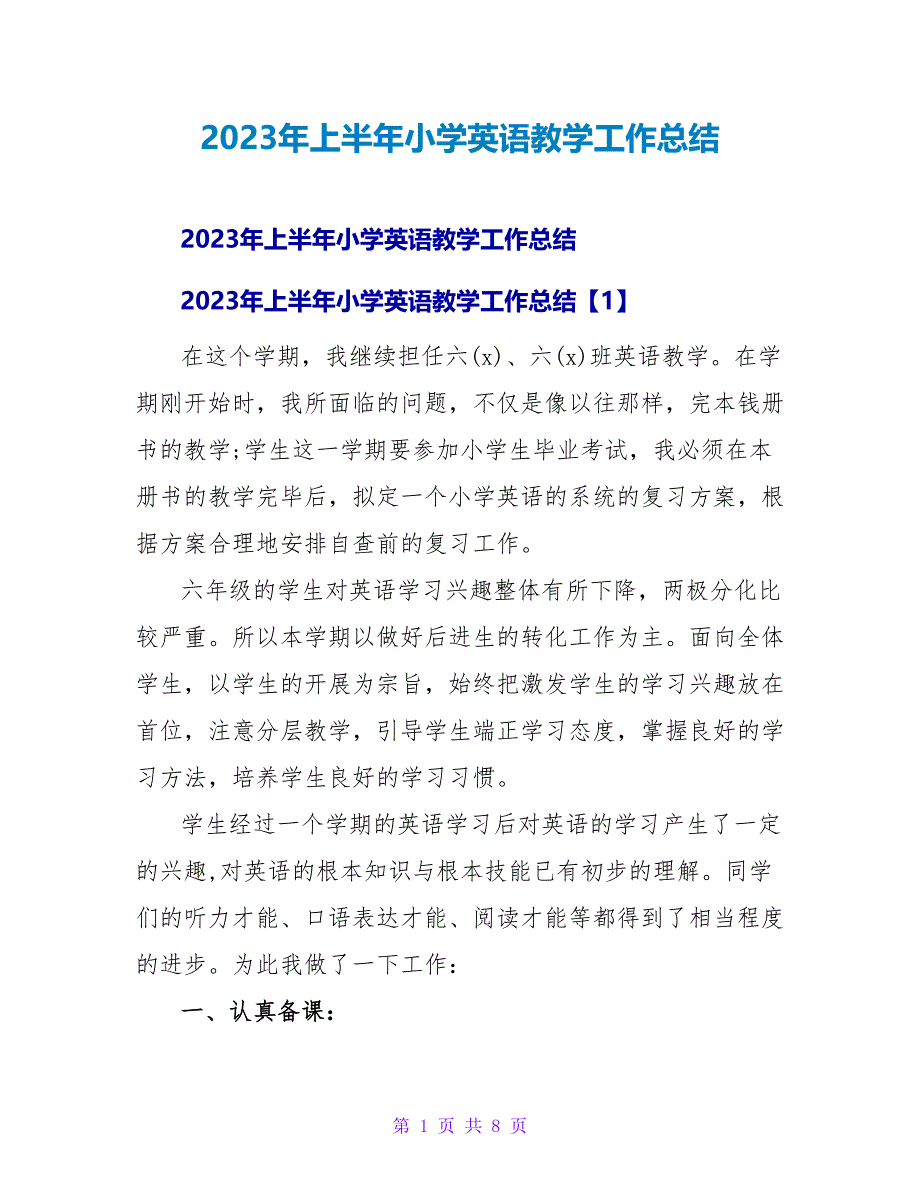 2023年上半年小学英语教学工作总结

2023年上半年小学英语教学工作总结

2023年上半年小学英语教学工作总结【1】

在这个学期，我继续担任六(x)、六(x)班英语教学。在学期刚开始时，我所面临的问题，不仅是像以往那样，完本钱册书的教学;学生这一学期要参加小学生毕业考试，我必须在本册书的教学完毕后，拟定一个小学英语的系统的复习方案，根据方案合理地安排自查前的复习工作。

六年级的学生对英语学习兴趣整体有所下降，两极分化比较严重。所以本学期以做好后进生的转化工作为主。面向全体学生，以学生的开展为宗旨，始终把激发学生的学习兴趣放在首位，注意分层教学，引导学生端正学习态度，掌握良好的学习方法，培养学生良好的学习习惯。

学生经过一个学期的英语学习后对英语的学习产生了一定的兴趣,对英语的根本知识与根本技能已有初步的理解。同学们的听力才能、口语表达才能、阅读才能等都得到了相当程度的进步。为此我做了一下工作：

一、认真备课：

第 1 页 共 8 页